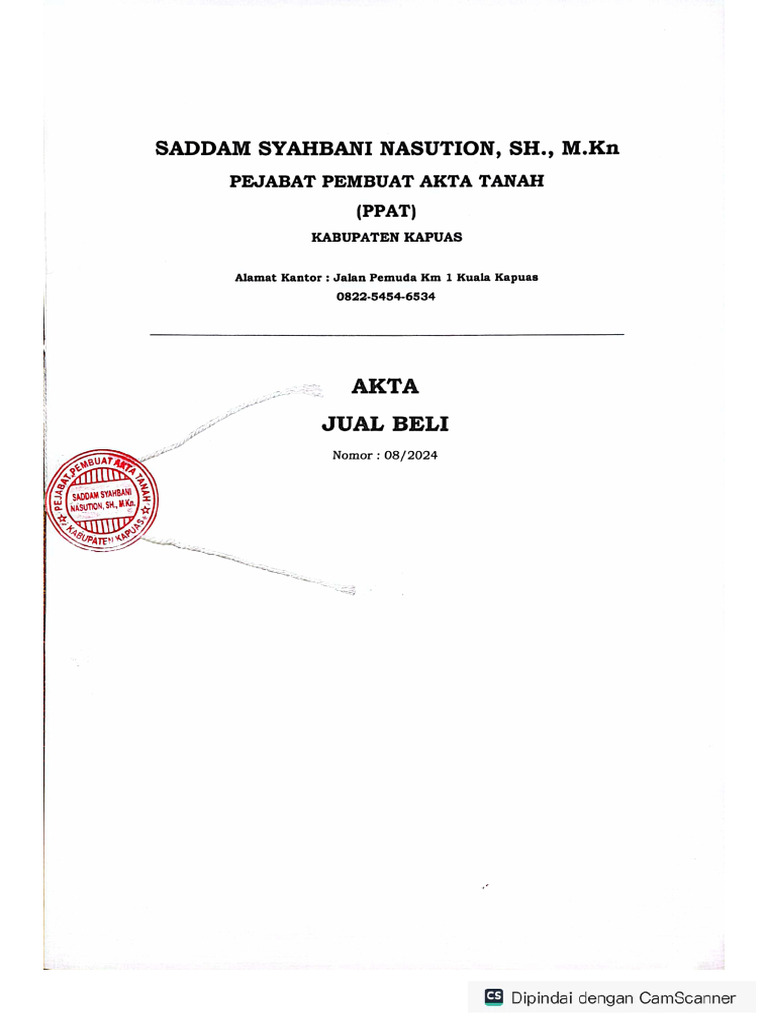 SADDAM SYAHBANI NASUTION, SH., M.Kn
PEJABAT PEMBUAT AKTA TANAH
(PPAT)
KABUPATEN KAPUAS

Alamat Kantor : Jalan Pemuda Km 1 Kuala Kapuas
0822-5454-6534

AKTA
JUAL BELI
Nomor : 08/2024

PEJABAT PEMBUAT AKTA TANAH
SADDAM SYAHBANI NASUTION, SH., M.Kn.
KABUPATEN KAPUAS

CS Dipindai dengan CamScanner